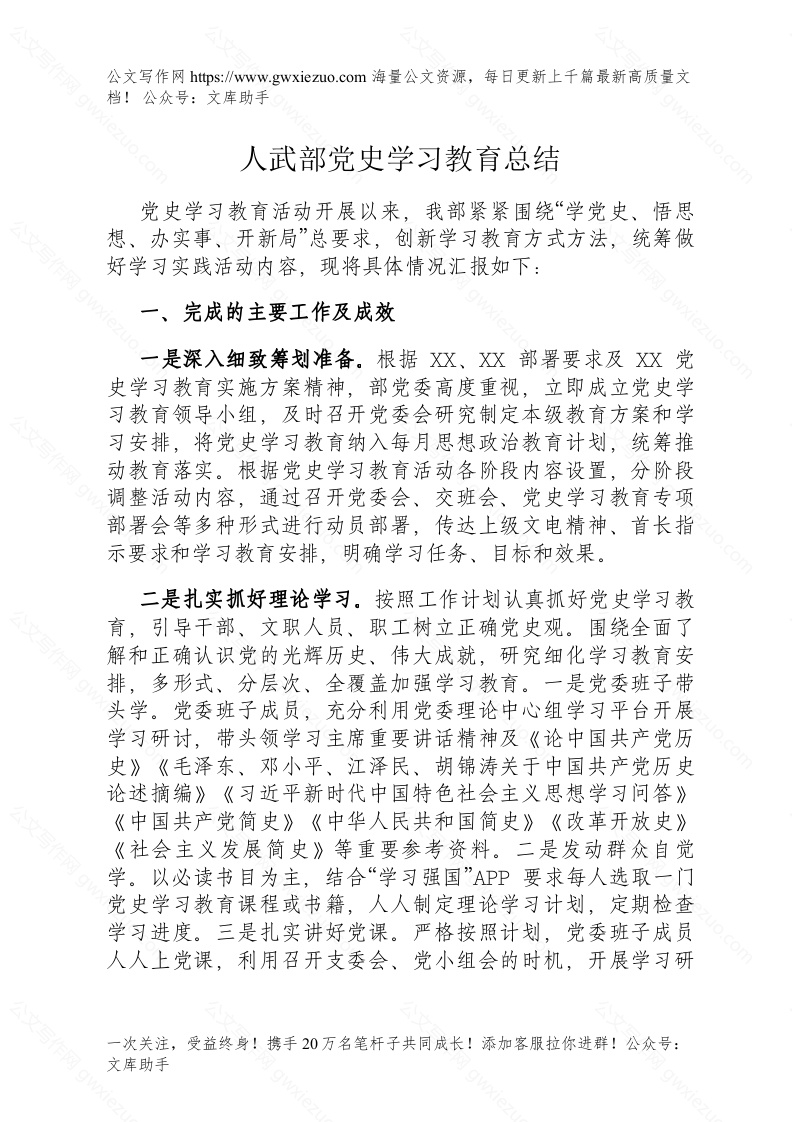 公文写作网 https://www.gwxiezuo.com 海量公文资源，每日更新上千篇最新高质量文档！ 公众号：文库助手

人武部党史学习教育总结

党史学习教育活动开展以来，我部紧紧围绕“学党史、悟思想、办实事、开新局”总要求，创新学习教育方式方法，统筹做好学习实践活动内容，现将具体情况汇报如下：

一、完成的主要工作及成效

一是深入细致筹划准备。根据 XX、XX 部署要求及 XX 党史学习教育实施方案精神，部党委高度重视，立即成立党史学习教育领导小组，及时召开党委会研究制定本级教育方案和学习安排，将党史学习教育纳入每月思想政治教育计划，统筹推动教育落实。根据党史学习教育活动各阶段内容设置，分阶段调整活动内容，通过召开党委会、交班会、党史学习教育专项部署会等多种形式进行动员部署，传达上级文电精神、首长指示要求和学习教育安排，明确学习任务、目标和效果。

二是扎实抓好理论学习。按照工作计划认真抓好党史学习教育，引导干部、文职人员、职工树立正确党史观。围绕全面了解和正确认识党的光辉历史、伟大成就，研究细化学习教育安排，多形式、分层次、全覆盖加强学习教育。一是党委班子带头学。党委班子成员，充分利用党委理论中心组学习平台开展学习研讨，带头领学习主席重要讲话精神及《论中国共产党历史》《毛泽东、邓小平、江泽民、胡锦涛关于中国共产党历史论述摘编》《习近平新时代中国特色社会主义思想学习问答》《中国共产党简史》《中华人民共和国简史》《改革开放史》《社会主义发展简史》等重要参考资料。二是发动群众自觉学。以必读书目为主，结合“学习强国”APP 要求每人选取一门党史学习教育课程或书籍，人人制定理论学习计划，定期检查学习进度。三是扎实讲好党课。严格按照计划，党委班子成员人人上党课，利用召开支委会、党小组会的时机，开展学习研

一次关注，受益终身！携手 20 万名笔杆子共同成长！添加客服拉你进群！公众号：文库助手